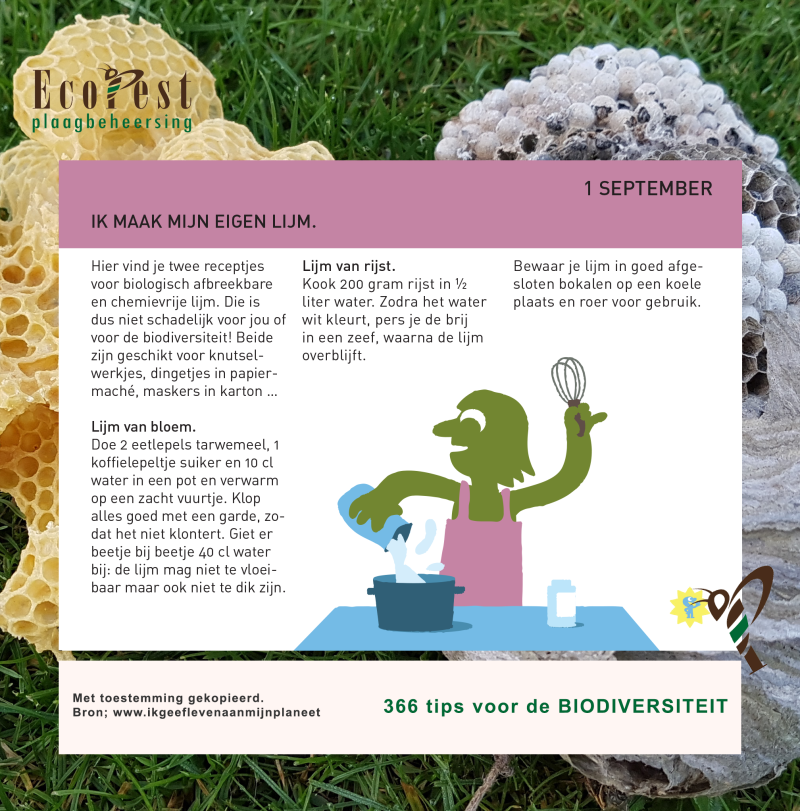 EcoPest
plaagbeheersing

1 SEPTEMBER

IK MAAK MIJN EIGEN LIJM.

Hier vind je twee receptjes voor biologisch afbreekbare en chemievrije lijm. Die is dus niet schadelijk voor jou of voor de biodiversiteit! Beide zijn geschikt voor knutselwerkjes, dingetjes in papiermaché, maskers in karton ...

Lijm van bloem.
Doe 2 eetlepels tarwemeel, 1 koffielepeltje suiker en 10 cl water in een pot en verwarm op een zacht vuurtje. Klop alles goed met een garde, zodat het niet klontert. Giet er beetje bij beetje 40 cl water bij: de lijm mag niet te vloeibaar maar ook niet te dik zijn.

Lijm van rijst.
Kook 200 gram rijst in ½ liter water. Zodra het water wit kleurt, pers je de brij in een zeef, waarna de lijm overblijft.

Bewaar je lijm in goed afgesloten bokalen op een koele plaats en roer voor gebruik.

Met toestemming gekopieerd.
Bron; www.ikgeeflevenaanmijnplaneet

366 tips voor de BIODIVERSITEIT